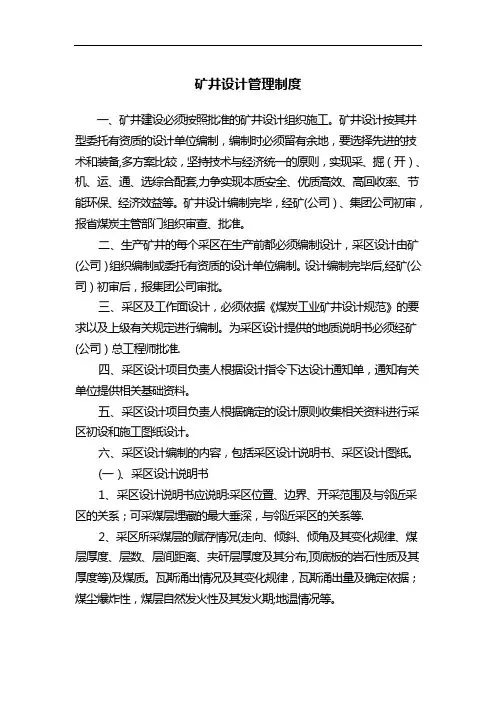 矿井设计管理制度

一、矿井建设必须按照批准的矿井设计组织施工。矿井设计按其井型委托有资质的设计单位编制，编制时必须留有余地，要选择先进的技术和装备,多方案比较，坚持技术与经济统一的原则，实现采、掘（开）、机、运、通、选综合配套,力争实现本质安全、优质高效、高回收率、节能环保、经济效益等。矿井设计编制完毕，经矿(公司）、集团公司初审，报省煤炭主管部门组织审查、批准。

二、生产矿井的每个采区在生产前都必须编制设计，采区设计由矿(公司）组织编制或委托有资质的设计单位编制。设计编制完毕后,经矿(公司）初审后，报集团公司审批。

三、采区及工作面设计，必须依据《煤炭工业矿井设计规范》的要求以及上级有关规定进行编制。为采区设计提供的地质说明书必须经矿(公司）总工程师批准.

四、采区设计项目负责人根据设计指令下达设计通知单，通知有关单位提供相关基础资料。

五、采区设计项目负责人根据确定的设计原则收集相关资料进行采区初设和施工图纸设计。

六、采区设计编制的内容，包括采区设计说明书、采区设计图纸。

(一）、采区设计说明书

1、采区设计说明书应说明:采区位置、边界、开采范围及与邻近采区的关系；可采煤层埋藏的最大垂深，与邻近采区的关系等.

2、采区所采煤层的赋存情况(走向、倾斜、倾角及其变化规律、煤层厚度、层数、层间距离、夹矸层厚度及其分布,顶底板的岩石性质及其厚度等)及煤质。瓦斯涌出情况及其变化规律，瓦斯涌出量及确定依据；煤尘爆炸性，煤层自然发火性及其发火期;地温情况等。